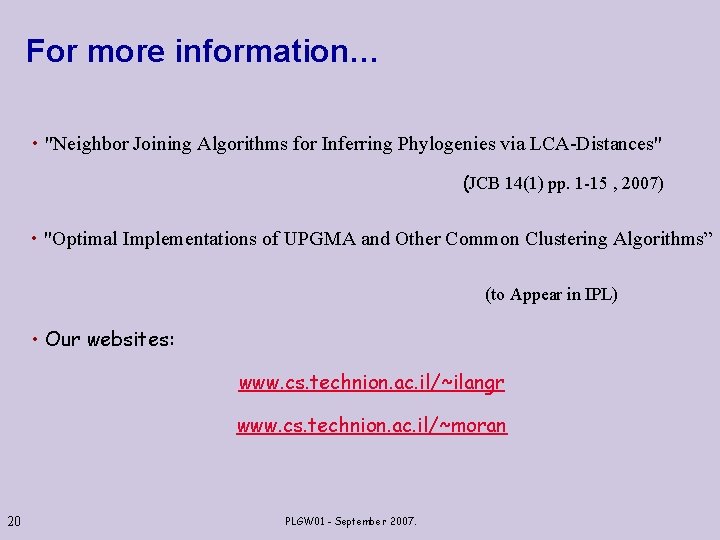 For more information...

• "Neighbor Joining Algorithms for Inferring Phylogenies via LCA-Distances"

(JCB 14(1) pp. 1-15 , 2007)

• "Optimal Implementations of UPGMA and Other Common Clustering Algorithms"

(to Appear in IPL)

• Our websites:

www.cs.technion.ac.il/~ilangr

www.cs.technion.ac.il/~moran

20

PLGW01 - September 2007.